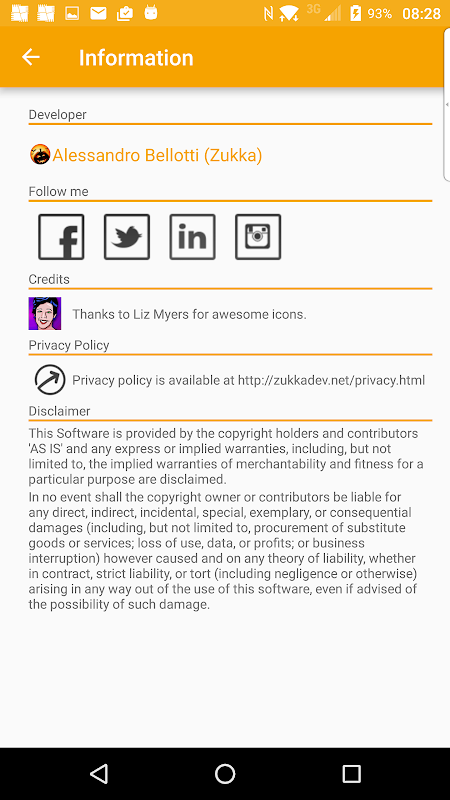 3G 93% 08:28

Information

Developer

Alessandro Bellotti (Zukka)

Follow me

Credits

Thanks to Liz Myers for awesome icons.

Privacy Policy

Privacy policy is available at http://zukkadev.net/privacy.html

Disclaimer

This Software is provided by the copyright holders and contributors 'AS IS' and any express or implied warranties, including, but not limited to, the implied warranties of merchantability and fitness for a particular purpose are disclaimed.

In no event shall the copyright owner or contributors be liable for any direct, indirect, incidental, special, exemplary, or consequential damages (including, but not limited to, procurement of substitute goods or services; loss of use, data, or profits; or business interruption) however caused and on any theory of liability, whether in contract, strict liability, or tort (including negligence or otherwise) arising in any way out of the use of this software, even if advised of the possibility of such damage.